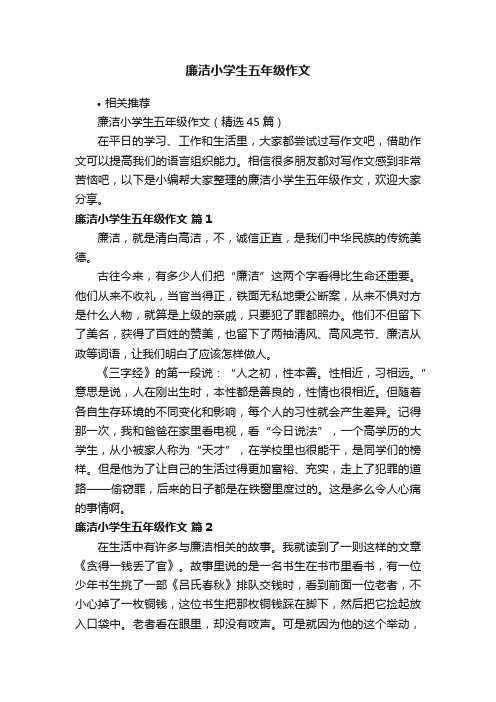 廉洁小学生五年级作文

• 相关推荐

廉洁小学生五年级作文（精选 45 篇）

在平日的学习、工作和生活里，大家都尝试过写作文吧，借助作文可以提高我们的语言组织能力。相信很多朋友都对写作文感到非常苦恼吧，以下是小编帮大家整理的廉洁小学生五年级作文，欢迎大家分享。

廉洁小学生五年级作文 篇 1

廉洁，就是清白高洁，不，诚信正直，是我们中华民族的传统美德。

古往今来，有多少人们把“廉洁”这两个字看得比生命还重要。他们从来不收礼，当官当得正，铁面无私地秉公断案，从来不惧对方是什么人物，就算是上级的亲戚，只要犯了罪都照办。他们不但留下了美名，获得了百姓的赞美，也留下了两袖清风、高风亮节、廉洁从政等词语，让我们明白了应该怎样做人。

《三字经》的第一段说：“人之初，性本善。性相近，习相远。”意思是说，人在刚出生时，本性都是善良的，性情也很相近。但随着各自生存环境的不同变化和影响，每个人的习性就会产生差异。记得那一次，我和爸爸在家里看电视，看“今日说法”，一个高学历的大学生，从小被家人称为“天才”，在学校里也很能干，是同学们的榜样。但是他为了让自己的生活过得更加富裕、充实，走上了犯罪的道路——偷窃罪，后来的日子都是在铁窗里度过的。这是多么令人心痛的事情啊。

廉洁小学生五年级作文 篇 2

在生活中有许多与廉洁相关的故事。我就读到了一则这样的文章《贪得一钱丢了官》。故事里说的是一名书生在书市里看书，有一位少年书生挑了一部《吕氏春秋》排队交钱时，看到前面一位老者，不小心掉了一枚铜钱，这位书生把那枚铜钱踩在脚下，然后把它捡起放入口袋中。老者看在眼里，却没有吱声。可是就因为他的这个举动，